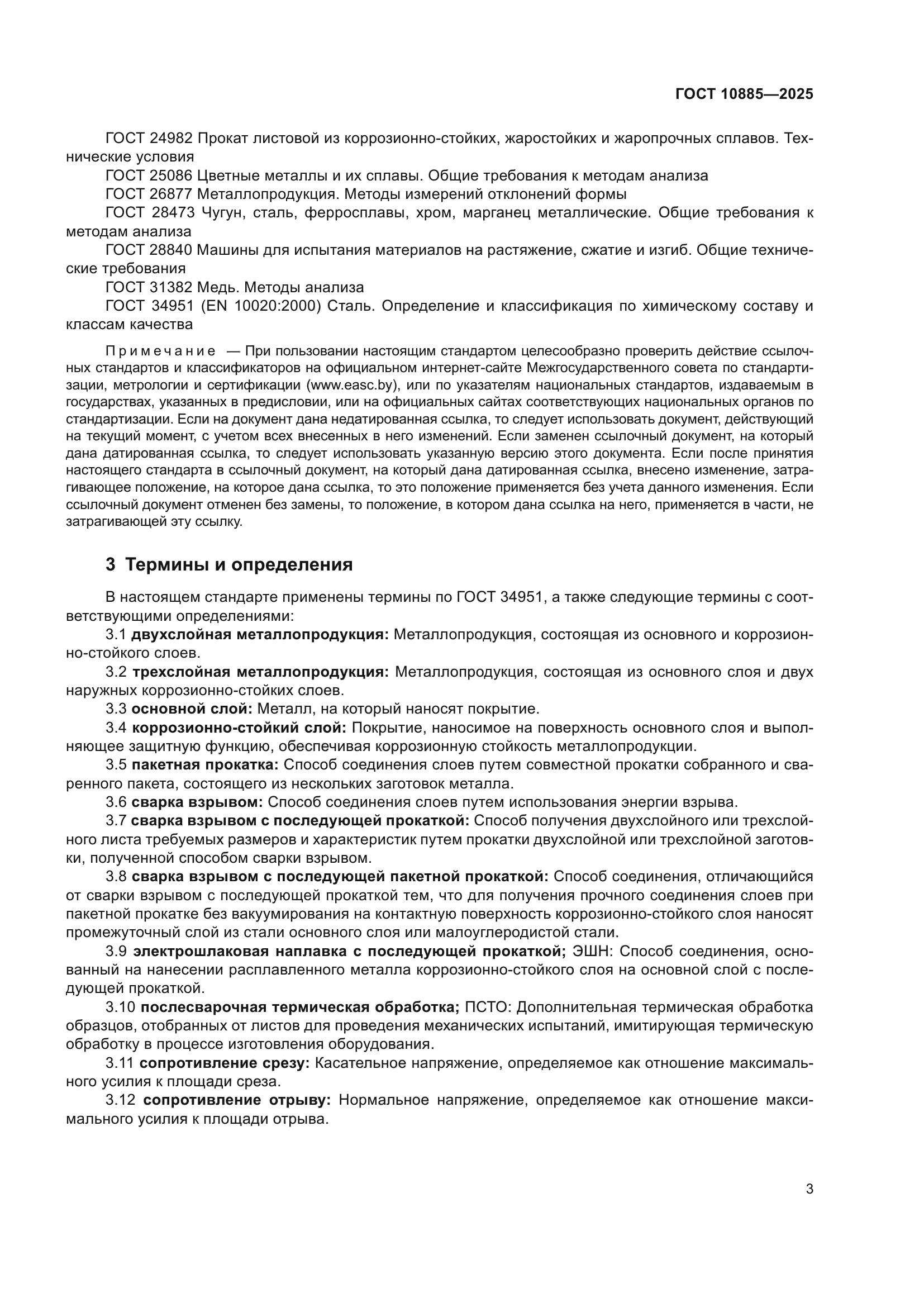 ГОСТ 10885—2025

ГОСТ 24982 Прокат листовой из коррозионно-стойких, жаростойких и жаропрочных сплавов. Технические условия
ГОСТ 25086 Цветные металлы и их сплавы. Общие требования к методам анализа
ГОСТ 26877 Металлопродукция. Методы измерений отклонений формы
ГОСТ 28473 Чугун, сталь, ферросплавы, хром, марганец металлические. Общие требования к методам анализа
ГОСТ 28840 Машины для испытания материалов на растяжение, сжатие и изгиб. Общие технические требования
ГОСТ 31382 Медь. Методы анализа
ГОСТ 34951 (EN 10020:2000) Сталь. Определение и классификация по химическому составу и классам качества

Примечание — При пользовании настоящим стандартом целесообразно проверить действие ссылочных стандартов и классификаторов на официальном интернет-сайте Межгосударственного совета по стандартизации, метрологии и сертификации (www.easc.by), или по указателям национальных стандартов, издаваемым в государствах, указанных в предисловии, или на официальных сайтах соответствующих национальных органов по стандартизации. Если на документ дана недатированная ссылка, то следует использовать документ, действующий на текущий момент, с учетом всех внесенных в него изменений. Если заменен ссылочный документ, на который дана датированная ссылка, то следует использовать указанную версию этого документа. Если после принятия настоящего стандарта в ссылочный документ, на который дана датированная ссылка, внесено изменение, затрагивающее положение, на которое дана ссылка, то это положение применяется без учета данного изменения. Если ссылочный документ отменен без замены, то положение, в котором дана ссылка на него, применяется в части, не затрагивающей эту ссылку.

3 Термины и определения

В настоящем стандарте применены термины по ГОСТ 34951, а также следующие термины с соответствующими определениями:
3.1 двухслойная металлопродукция: Металлопродукция, состоящая из основного и коррозионно-стойкого слоев.
3.2 трехслойная металлопродукция: Металлопродукция, состоящая из основного слоя и двух наружных коррозионно-стойких слоев.
3.3 основной слой: Металл, на который наносят покрытие.
3.4 коррозионно-стойкий слой: Покрытие, наносимое на поверхность основного слоя и выполняющее защитную функцию, обеспечивая коррозионную стойкость металлопродукции.
3.5 пакетная прокатка: Способ соединения слоев путем совместной прокатки собранного и сваренного пакета, состоящего из нескольких заготовок металла.
3.6 сварка взрывом: Способ соединения слоев путем использования энергии взрыва.
3.7 сварка взрывом с последующей прокаткой: Способ получения двухслойного или трехслойного листа требуемых размеров и характеристик путем прокатки двухслойной или трехслойной заготовки, полученной способом сварки взрывом.
3.8 сварка взрывом с последующей пакетной прокаткой: Способ соединения, отличающийся от сварки взрывом с последующей прокаткой тем, что для получения прочного соединения слоев при пакетной прокатке без вакуумирования на контактную поверхность коррозионно-стойкого слоя наносят промежуточный слой из стали основного слоя или малоуглеродистой стали.
3.9 электрошлаковая наплавка с последующей прокаткой; ЭШН: Способ соединения, основанный на нанесении расплавленного металла коррозионно-стойкого слоя на основной слой с последующей прокаткой.
3.10 послесварочная термическая обработка; ПСТО: Дополнительная термическая обработка образцов, отобранных от листов для проведения механических испытаний, имитирующая термическую обработку в процессе изготовления оборудования.
3.11 сопротивление срезу: Касательное напряжение, определяемое как отношение максимального усилия к площади среза.
3.12 сопротивление отрыву: Нормальное напряжение, определяемое как отношение максимального усилия к площади отрыва.

3